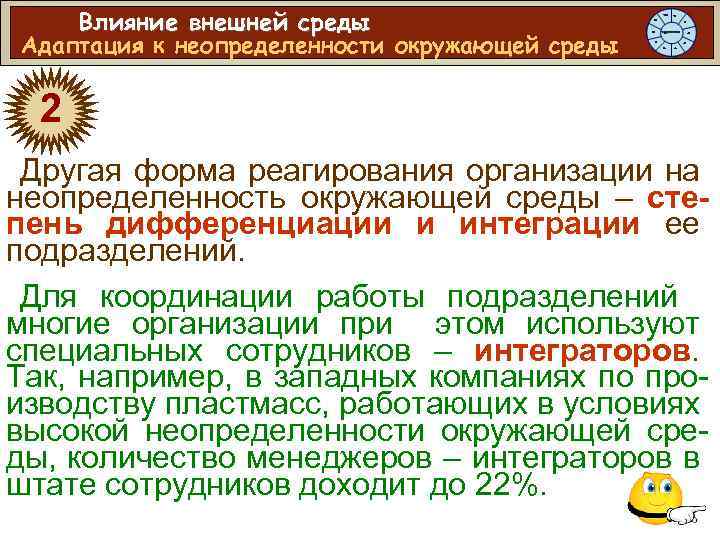 Влияние внешней среды
Адаптация к неопределенности окружающей среды

2

Другая форма реагирования организации на неопределенность окружающей среды – степень дифференциации и интеграции ее подразделений.

Для координации работы подразделений многие организации при этом используют специальных сотрудников – интеграторов. Так, например, в западных компаниях по производству пластмасс, работающих в условиях высокой неопределенности окружающей среды, количество менеджеров – интеграторов в штате сотрудников доходит до 22%.